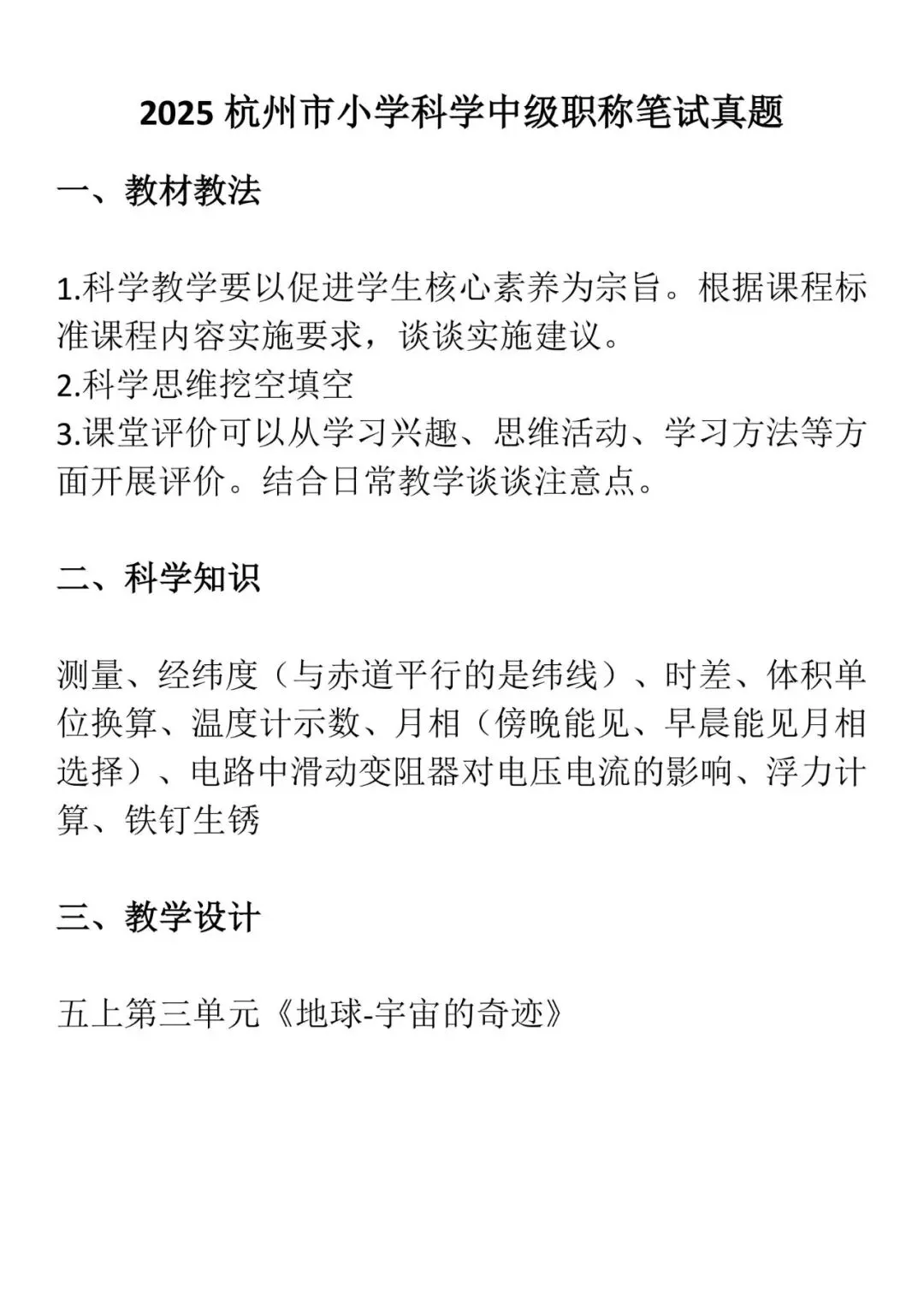 2025 杭州市小学科学中级职称笔试真题

一、教材教法

1.科学教学要以促进学生核心素养为宗旨。根据课程标准课程内容实施要求，谈谈实施建议。
2.科学思维挖空填空
3.课堂评价可以从学习兴趣、思维活动、学习方法等方面开展评价。结合日常教学谈谈注意点。

二、科学知识

测量、经纬度（与赤道平行的是纬线）、时差、体积单位换算、温度计示数、月相（傍晚能见、早晨能见月相选择）、电路中滑动变阻器对电压电流的影响、浮力计算、铁钉生锈

三、教学设计

五上第三单元《地球-宇宙的奇迹》